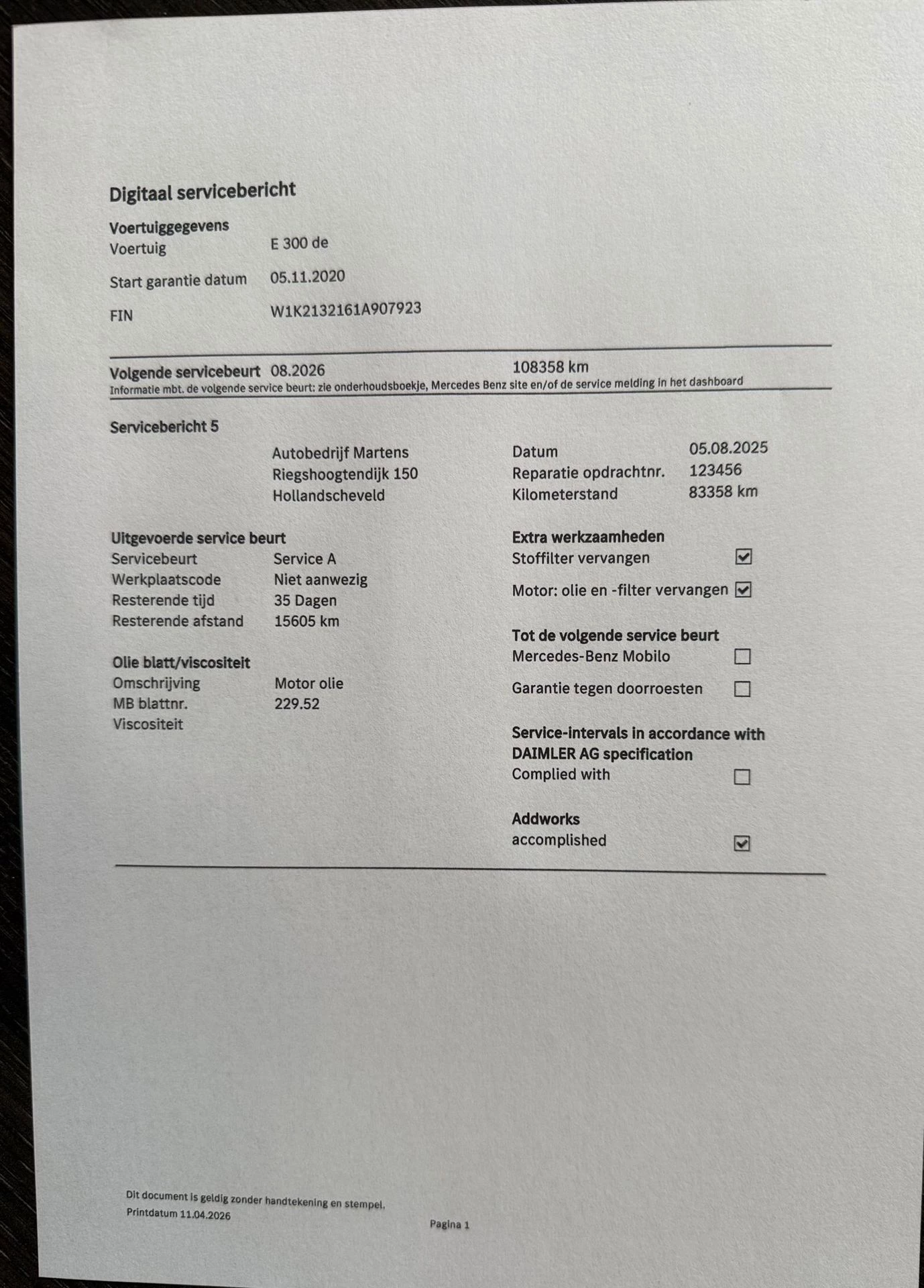 Digitaal servicebericht

Voertuiggegevens
Voertuig E 300 de
Start garantie datum 05.11.2020
FIN W1K2132161A907923

Volgende servicebeurt 08.2026 108358 km
Informatie mbt. de volgende service beurt: zie onderhoudsboekje, Mercedes Benz site en/of de service melding in het dashboard

Servicebericht 5

Autobedrijf Martens
Riegshoogtendijk 150
Hollandscheveld

Datum 05.08.2025
Reparatie opdrachtnr. 123456
Kilometerstand 83358 km

Uitgevoerde service beurt
Servicebeurt Service A
Werkplaatscode Niet aanwezig
Resterende tijd 35 Dagen
Resterende afstand 15605 km

Olie blatt/viscositeit
Omschrijving Motor olie
MB blattnr. 229.52
Viscositeit

Extra werkzaamheden
Stoffilter vervangen ☑
Motor: olie en -filter vervangen ☑

Tot de volgende service beurt
Mercedes-Benz Mobilo ☐
Garantie tegen doorroesten ☐

Service-intervals in accordance with DAIMLER AG specification
Complied with ☐

Addworks
accomplished ☑

Dit document is geldig zonder handtekening en stempel.
Printdatum 11.04.2026

Pagina 1